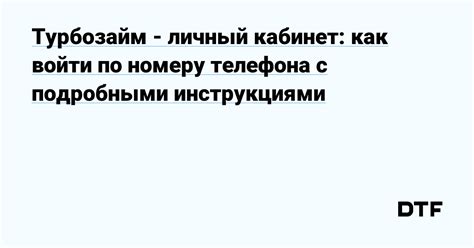 Турбозайм - личный кабинет: как войти по номеру телефона с подробными инструкциями

DTF